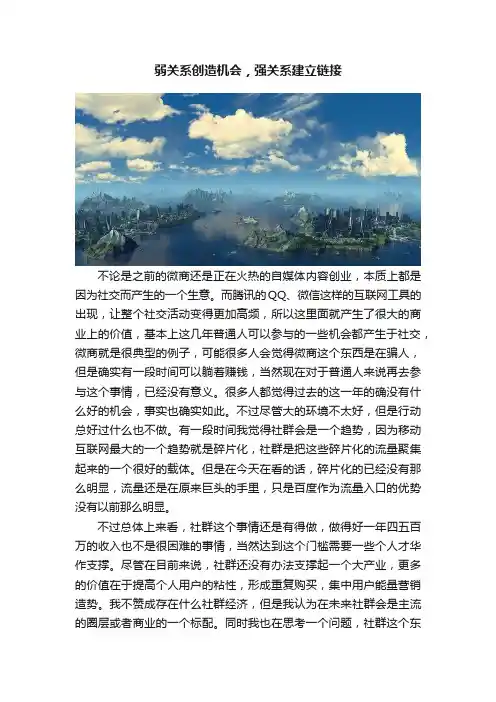 弱关系创造机会，强关系建立链接

不论是之前的微商还是正在火热的自媒体内容创业，本质上都是因为社交而产生的一个生意。而腾讯的QQ、微信这样的互联网工具的出现，让整个社交活动变得更加高频，所以这里面就产生了很大的商业上的价值，基本上这几年普通人可以参与的一些机会都产生于社交，微商就是很典型的例子，可能很多人会觉得微商这个东西是在骗人，但是确实有一段时间可以躺着赚钱，当然现在对于普通人来说再去参与这个事情，已经没有意义。很多人都觉得过去的这一年的确没有什么好的机会，事实也确实如此。不过尽管大的环境不太好，但是行动总好过什么也不做。有一段时间我觉得社群会是一个趋势，因为移动互联网最大的一个趋势就是碎片化，社群是把这些碎片化的流量聚集起来的一个很好的载体。但是在今天在看的话，碎片化的已经没有那么明显，流量还是在原来巨头的手里，只是百度作为流量入口的优势没有以前那么明显。

不过总体上来看，社群这个事情还是有得做，做得好一年四五百万的收入也不是很困难的事情，当然达到这个门槛需要一些个人才华作支撑。尽管在目前来说，社群还没有办法支撑起一个大产业，更多的价值在于提高个人用户的粘性，形成重复购买，集中用户能量营销造势。我不赞成存在什么社群经济，但是我认为在未来社群会是主流的圈层或者商业的一个标配。同时我也在思考一个问题，社群这个东